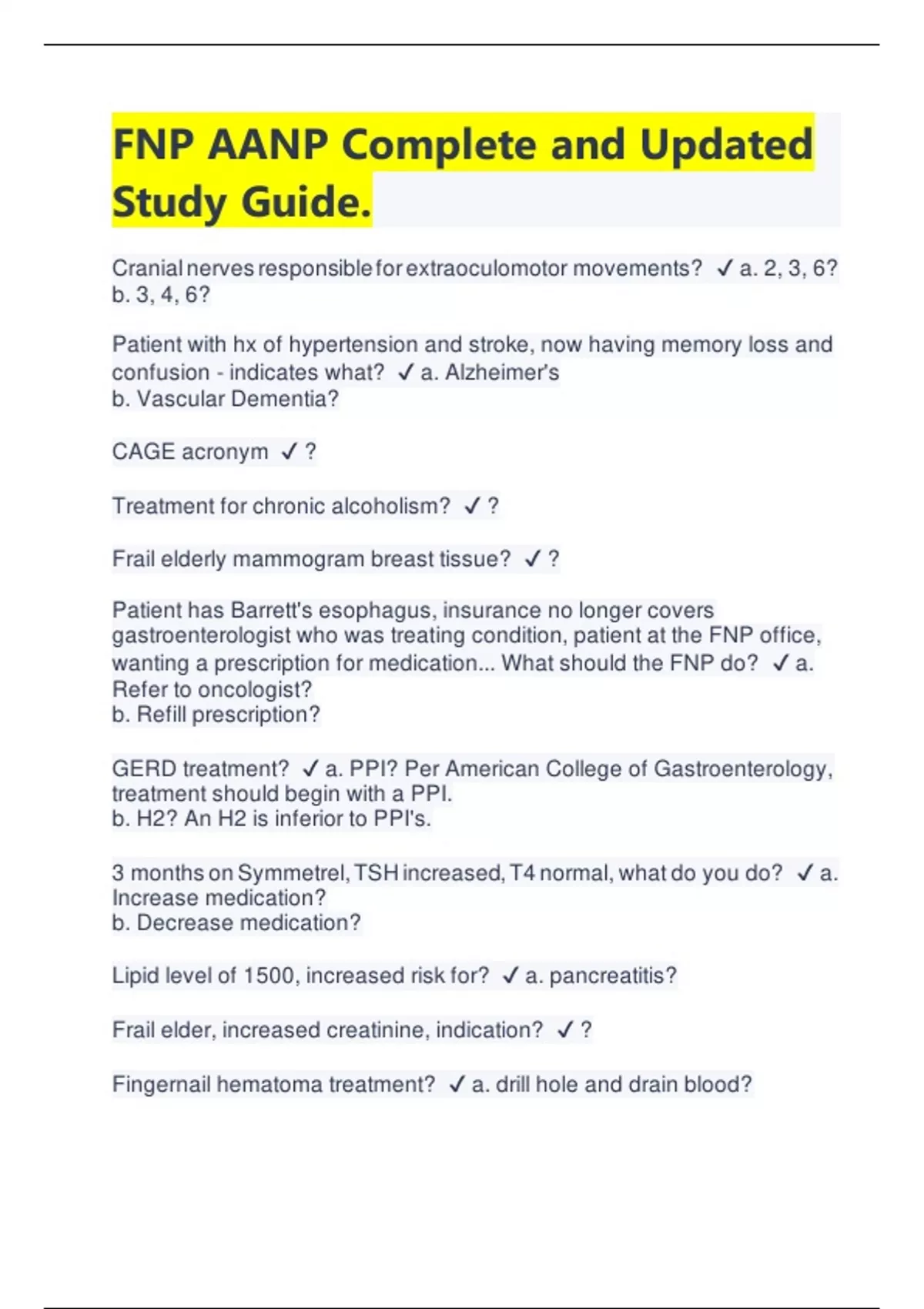 FNP AANP Complete and Updated Study Guide.

Cranial nerves responsible for extraoculomotor movements? ✓ a. 2, 3, 6?
b. 3, 4, 6?

Patient with hx of hypertension and stroke, now having memory loss and confusion - indicates what? ✓ a. Alzheimer's
b. Vascular Dementia?

CAGE acronym ✓ ?

Treatment for chronic alcoholism? ✓ ?

Frail elderly mammogram breast tissue? ✓ ?

Patient has Barrett's esophagus, insurance no longer covers gastroenterologist who was treating condition, patient at the FNP office, wanting a prescription for medication... What should the FNP do? ✓ a. Refer to oncologist?
b. Refill prescription?

GERD treatment? ✓ a. PPI? Per American College of Gastroenterology, treatment should begin with a PPI.
b. H2? An H2 is inferior to PPI's.

3 months on Symmetrel, TSH increased, T4 normal, what do you do? ✓ a. Increase medication?
b. Decrease medication?

Lipid level of 1500, increased risk for? ✓ a. pancreatitis?

Frail elder, increased creatinine, indication? ✓ ?

Fingernail hematoma treatment? ✓ a. drill hole and drain blood?